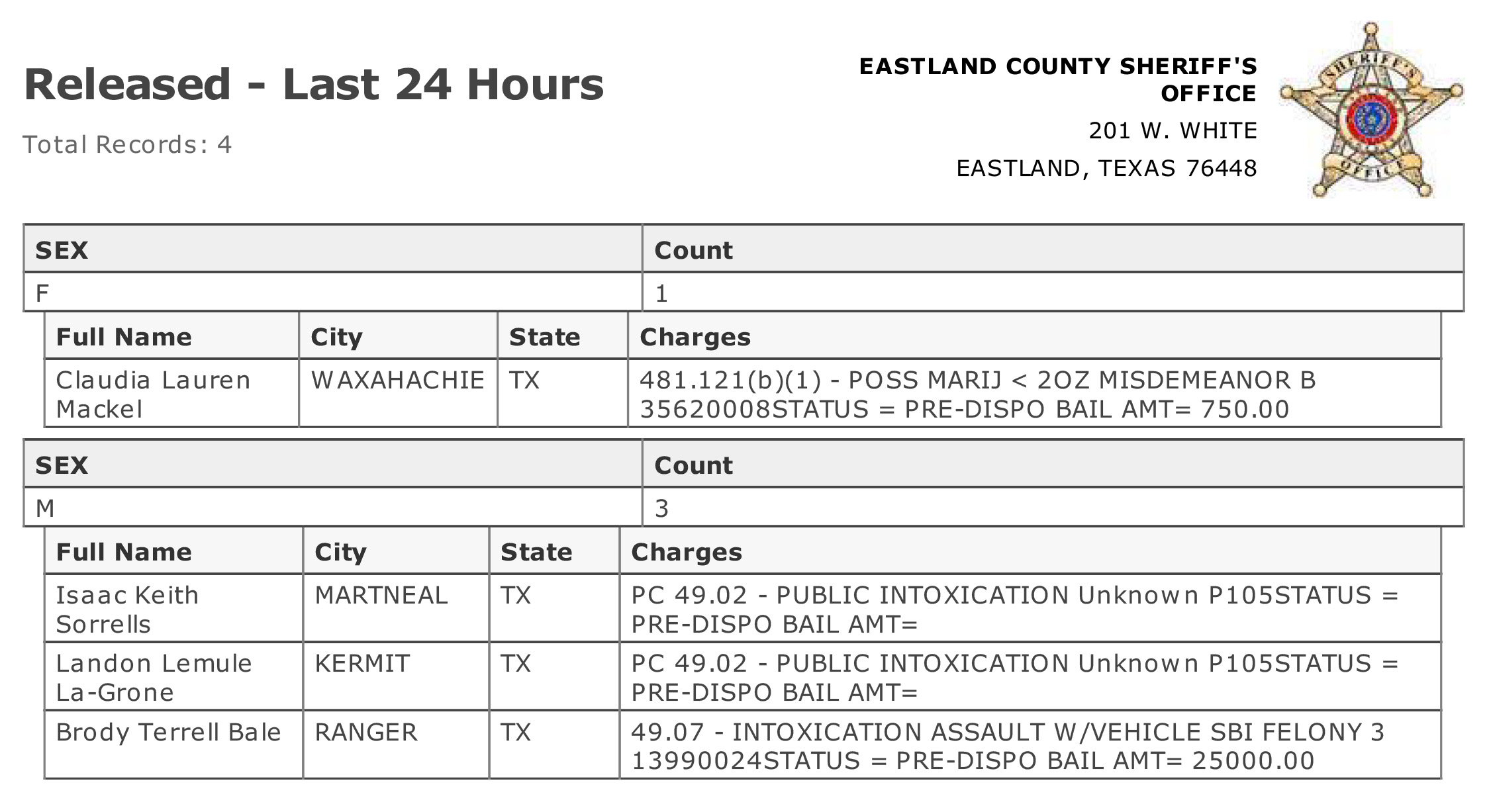 Released - Last 24 Hours

Total Records: 4

EASTLAND COUNTY SHERIFF'S OFFICE

201 W. WHITE

EASTLAND, TEXAS 76448

SHERIFF'S OFFICE

| SEX | Count |
|---|---|
| F | 1 |

| Full Name | City | State | Charges |
|---|---|---|---|
| Claudia Lauren Mackel | WAXAHACHIE | TX | 481.121(b)(1) - POSS MARIJ < 2OZ MISDEMEANOR B 35620008STATUS = PRE-DISPO BAIL AMT= 750.00 |

| SEX | Count |
|---|---|
| M | 3 |

| Full Name | City | State | Charges |
|---|---|---|---|
| Isaac Keith Sorrells | MARTNEAL | TX | PC 49.02 - PUBLIC INTOXICATION Unknown P105STATUS = PRE-DISPO BAIL AMT= |
| Landon Lemule La-Grone | KERMIT | TX | PC 49.02 - PUBLIC INTOXICATION Unknown P105STATUS = PRE-DISPO BAIL AMT= |
| Brody Terrell Bale | RANGER | TX | 49.07 - INTOXICATION ASSAULT W/VEHICLE SBI FELONY 3 13990024STATUS = PRE-DISPO BAIL AMT= 25000.00 |